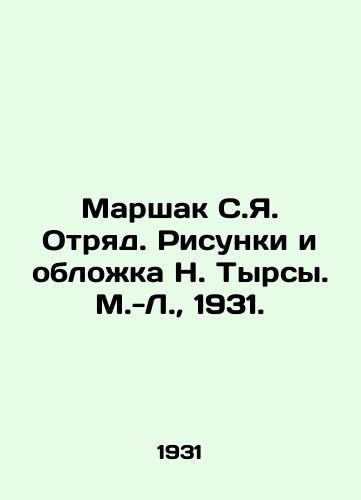 Маршак С.Я. Отряд. Рисунки и обложка Н. Тырсы. М.-Л., 1931.

1931